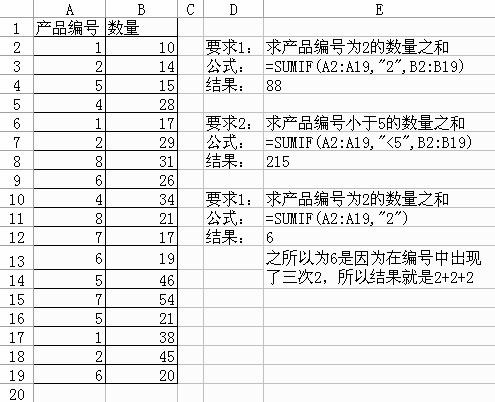 | | A | B | C | D | E |
|---|---|---|---|---|---|
| 1 | 产品编号 | 数量 | | | |
| 2 | 1 | 10 | | 要求1： | 求产品编号为2的数量之和 |
| 3 | 2 | 14 | | 公式： | =SUMIF(A2:A19,"2",B2:B19) |
| 4 | 5 | 15 | | 结果： | 88 |
| 5 | 4 | 28 | | | |
| 6 | 1 | 17 | | 要求2： | 求产品编号小于5的数量之和 |
| 7 | 2 | 29 | | 公式： | =SUMIF(A2:A19,"<5",B2:B19) |
| 8 | 8 | 31 | | 结果： | 215 |
| 9 | 6 | 26 | | | |
| 10 | 4 | 34 | | 要求1： | 求产品编号为2的数量之和 |
| 11 | 8 | 21 | | 公式： | =SUMIF(A2:A19,"2") |
| 12 | 7 | 17 | | 结果： | 6 |
| 13 | 6 | 19 | | | 之所以为6是因为在编号中出现了三次2，所以结果就是2+2+2 |
| 14 | 5 | 46 | | | |
| 15 | 7 | 54 | | | |
| 16 | 5 | 21 | | | |
| 17 | 1 | 38 | | | |
| 18 | 2 | 45 | | | |
| 19 | 6 | 20 | | | |
| 20 | | | | | |